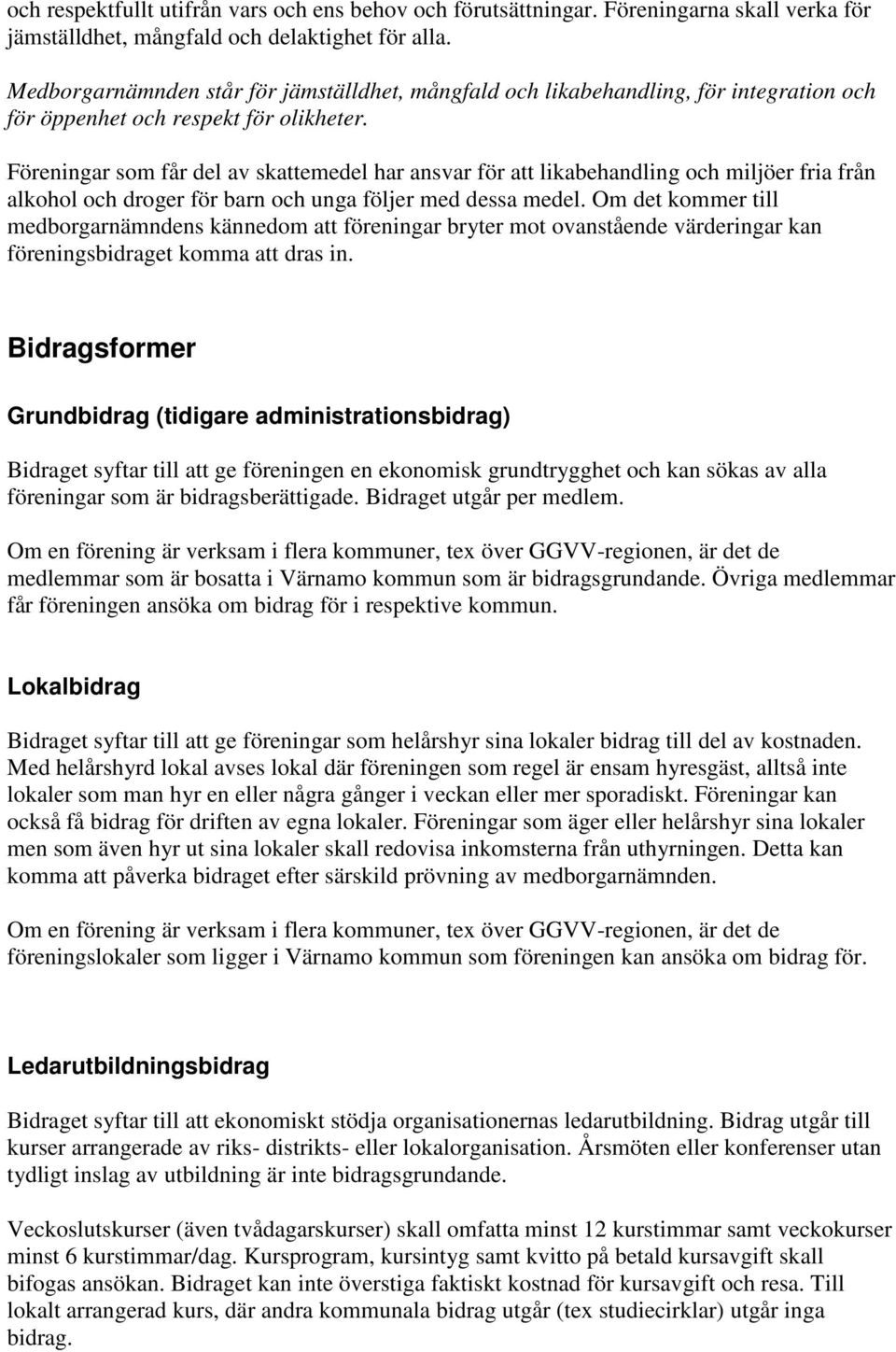 och respektfullt utifrån vars och ens behov och förutsättningar. Föreningarna skall verka för jämställdhet, mångfald och delaktighet för alla.

Medborgarnämnden står för jämställdhet, mångfald och likabehandling, för integration och för öppenhet och respekt för olikheter.

Föreningar som får del av skattemedel har ansvar för att likabehandling och miljöer fria från alkohol och droger för barn och unga följer med dessa medel. Om det kommer till medborgarnämndens kännedom att föreningar bryter mot ovanstående värderingar kan föreningsbidraget komma att dras in.

Bidragsformer

Grundbidrag (tidigare administrationsbidrag)

Bidraget syftar till att ge föreningen en ekonomisk grundtrygghet och kan sökas av alla föreningar som är bidragsberättigade. Bidraget utgår per medlem.

Om en förening är verksam i flera kommuner, tex över GGVV-regionen, är det de medlemmar som är bosatta i Värnamo kommun som är bidragsgrundande. Övriga medlemmar får föreningen ansöka om bidrag för i respektive kommun.

Lokalbidrag

Bidraget syftar till att ge föreningar som helårshyr sina lokaler bidrag till del av kostnaden. Med helårshyrd lokal avses lokal där föreningen som regel är ensam hyresgäst, alltså inte lokaler som man hyr en eller några gånger i veckan eller mer sporadiskt. Föreningar kan också få bidrag för driften av egna lokaler. Föreningar som äger eller helårshyr sina lokaler men som även hyr ut sina lokaler skall redovisa inkomsterna från uthyrningen. Detta kan komma att påverka bidraget efter särskild prövning av medborgarnämnden.

Om en förening är verksam i flera kommuner, tex över GGVV-regionen, är det de föreningslokaler som ligger i Värnamo kommun som föreningen kan ansöka om bidrag för.

Ledarutbildningsbidrag

Bidraget syftar till att ekonomiskt stödja organisationernas ledarutbildning. Bidrag utgår till kurser arrangerade av riks- distrikts- eller lokalorganisation. Årsmöten eller konferenser utan tydligt inslag av utbildning är inte bidragsgrundande.

Veckoslutskurser (även tvådagarskurser) skall omfatta minst 12 kurstimmar samt veckokurser minst 6 kurstimmar/dag. Kursprogram, kursintyg samt kvitto på betald kursavgift skall bifogas ansökan. Bidraget kan inte överstiga faktiskt kostnad för kursavgift och resa. Till lokalt arrangerad kurs, där andra kommunala bidrag utgår (tex studiecirklar) utgår inga bidrag.